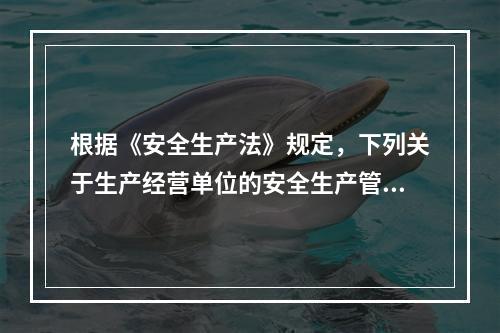 根据《安全生产法》规定，下列关于生产经营单位的安全生产管...